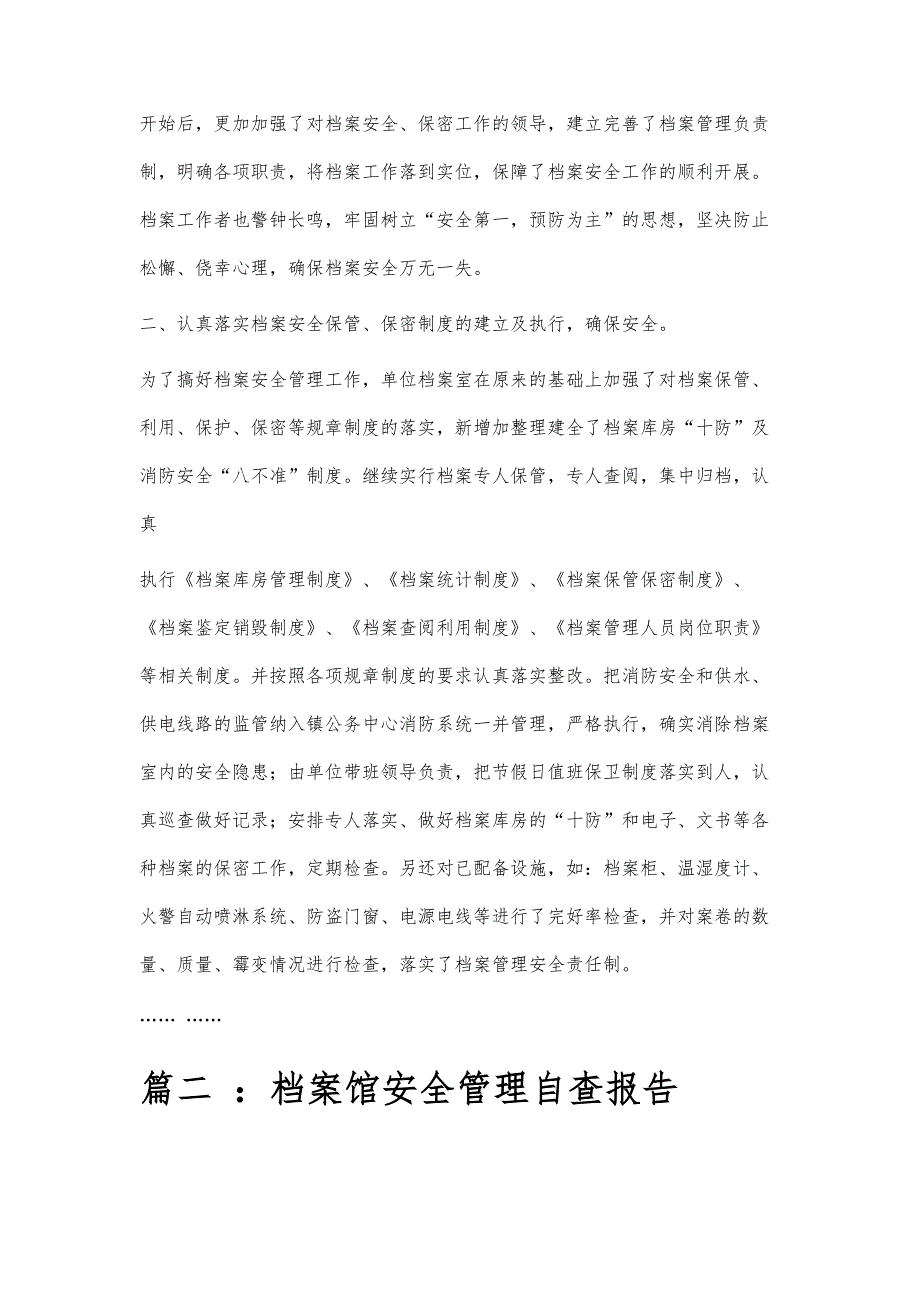 开始后，更加加强了对档案安全、保密工作的领导，建立完善了档案管理负责制，明确各项职责，将档案工作落到实位，保障了档案安全工作的顺利开展。档案工作者也警钟长鸣，牢固树立“安全第一，预防为主”的思想，坚决防止松懈、侥幸心理，确保档案安全万无一失。

二、认真落实档案安全保管、保密制度的建立及执行，确保安全。

为了搞好档案安全管理工作，单位档案室在原来的基础上加强了对档案保管、利用、保护、保密等规章制度的落实，新增加整理建全了档案库房“十防”及消防安全“八不准”制度。继续实行档案专人保管，专人查阅，集中归档，认真

执行《档案库房管理制度》、《档案统计制度》、《档案保管保密制度》、《档案鉴定销毁制度》、《档案查阅利用制度》、《档案管理人员岗位职责》等相关制度。并按照各项规章制度的要求认真落实整改。把消防安全和供水、供电线路的监管纳入镇公务中心消防系统一并管理，严格执行，确实消除档案室内的安全隐患；由单位带班领导负责，把节假日值班保卫制度落实到人，认真巡查做好记录；安排专人落实、做好档案库房的“十防”和电子、文书等各种档案的保密工作，定期检查。另还对已配备设施，如：档案柜、温湿度计、火警自动喷淋系统、防盗门窗、电源电线等进行了完好率检查，并对案卷的数量、质量、霉变情况进行检查，落实了档案管理安全责任制。

…… ……

篇二 ：档案馆安全管理自查报告